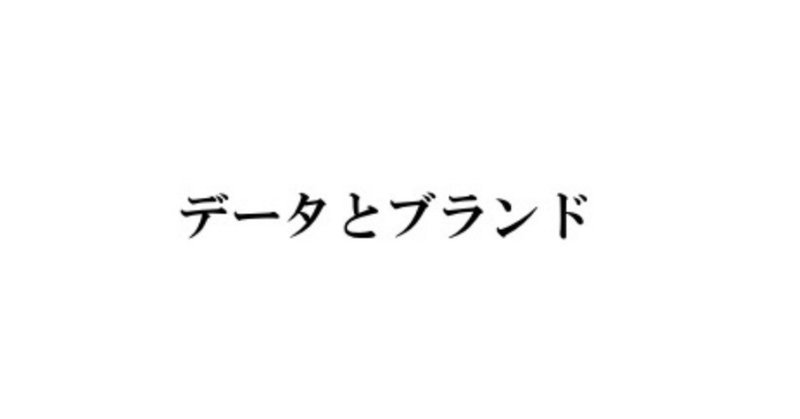 データとブランド